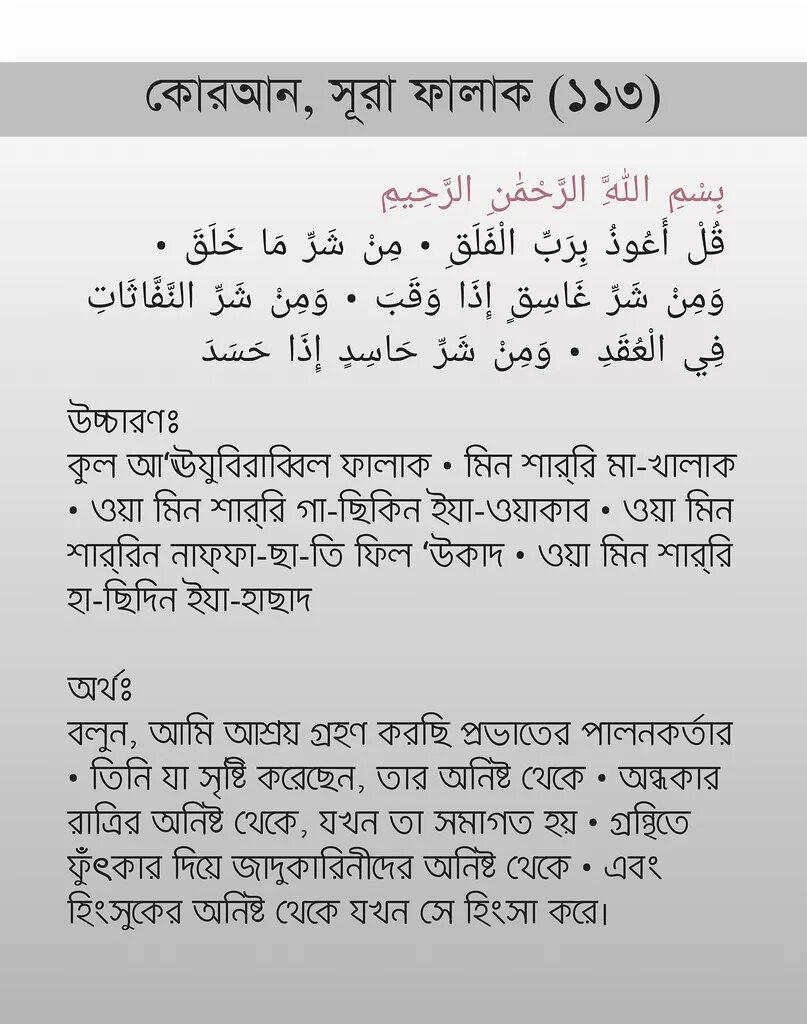 কোরআন, সূরা ফালাক (১১৩)

بِسْمِ اللَّهِ الرَّحْمَٰنِ الرَّحِيمِ
قُلْ أَعُوذُ بِرَبِّ الْفَلَقِ • مِنْ شَرِّ مَا خَلَقَ • وَمِنْ شَرِّ غَاسِقٍ إِذَا وَقَبَ • وَمِنْ شَرِّ النَّفَّاثَاتِ فِي الْعُقَدِ • وَمِنْ شَرِّ حَاسِدٍ إِذَا حَسَدَ

উচ্চারণঃ
কুল আ'ঊযুবিরাব্বিল ফালাক • মিন শার্‌রি মা-খালাক • ওয়া মিন শার্‌রি গা-ছিকিন ইযা-ওয়াকাব • ওয়া মিন শার্‌রিন নাফ্‌ফা-ছা-তি ফিল 'উকাদ • ওয়া মিন শার্‌রি হা-ছিদিন ইযা-হাছাদ

অর্থঃ
বলুন, আমি আশ্রয় গ্রহণ করছি প্রভাতের পালনকর্তার • তিনি যা সৃষ্টি করেছেন, তার অনিষ্ট থেকে • অন্ধকার রাত্রির অনিষ্ট থেকে, যখন তা সমাগত হয় • গ্রন্থিতে ফুঁৎকার দিয়ে জাদুকারিনীদের অনিষ্ট থেকে • এবং হিংসুকের অনিষ্ট থেকে যখন সে হিংসা করে।